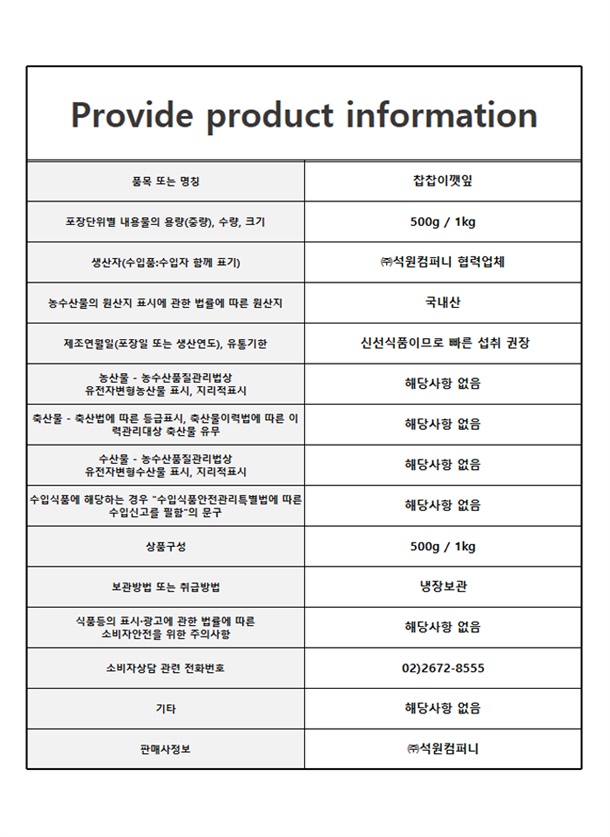 Provide product information

| 품목 또는 명칭 | 찹찹이깻잎 |
|---|---|
| 포장단위별 내용물의 용량(중량), 수량, 크기 | 500g / 1kg |
| 생산자(수입품:수입자 함께 표기) | ㈜석원컴퍼니 협력업체 |
| 농수산물의 원산지 표시에 관한 법률에 따른 원산지 | 국내산 |
| 제조연월일(포장일 또는 생산연도), 유통기한 | 신선식품이므로 빠른 섭취 권장 |
| 농산물 - 농수산품질관리법상 유전자변형농산물 표시, 지리적표시 | 해당사항 없음 |
| 축산물 - 축산법에 따른 등급표시, 축산물이력법에 따른 이력관리대상 축산물 유무 | 해당사항 없음 |
| 수산물 - 농수산품질관리법상 유전자변형수산물 표시, 지리적표시 | 해당사항 없음 |
| 수입식품에 해당하는 경우 "수입식품안전관리특별법에 따른 수입신고를 필함"의 문구 | 해당사항 없음 |
| 상품구성 | 500g / 1kg |
| 보관방법 또는 취급방법 | 냉장보관 |
| 식품등의 표시·광고에 관한 법률에 따른 소비자안전을 위한 주의사항 | 해당사항 없음 |
| 소비자상담 관련 전화번호 | 02)2672-8555 |
| 기타 | 해당사항 없음 |
| 판매사정보 | ㈜석원컴퍼니 |